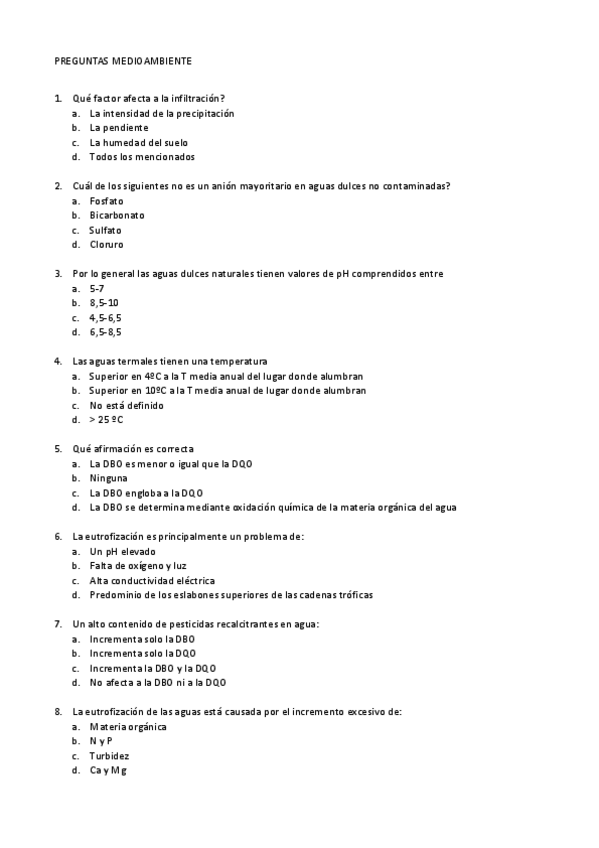 PREGUNTAS MEDIOAMBIENTE

1. Qué factor afecta a la infiltración?
a. La intensidad de la precipitación
b. La pendiente
c. La humedad del suelo
d. Todos los mencionados

2. Cuál de los siguientes no es un anión mayoritario en aguas dulces no contaminadas?
a. Fosfato
b. Bicarbonato
c. Sulfato
d. Cloruro

3. Por lo general las aguas dulces naturales tienen valores de pH comprendidos entre
a. 5-7
b. 8,5-10
c. 4,5-6,5
d. 6,5-8,5

4. Las aguas termales tienen una temperatura
a. Superior en 4ºC a la T media anual del lugar donde alumbran
b. Superior en 10ºC a la T media anual de lugar donde alumbran
c. No está definido
d. > 25 ºC

5. Qué afirmación es correcta
a. La DBO es menor o igual que la DQO
b. Ninguna
c. La DBO engloba a la DQO
d. La DBO se determina mediante oxidación química de la materia orgánica del agua

6. La eutrofización es principalmente un problema de:
a. Un pH elevado
b. Falta de oxígeno y luz
c. Alta conductividad eléctrica
d. Predominio de los eslabones superiores de las cadenas tróficas

7. Un alto contenido de pesticidas recalcitrantes en agua:
a. Incrementa solo la DBO
b. Incrementa solo la DQO
c. Incrementa la DBO y la DQO
d. No afecta a la DBO ni a la DQO

8. La eutrofización de las aguas está causada por el incremento excesivo de:
a. Materia orgánica
b. N y P
c. Turbidez
d. Ca y Mg